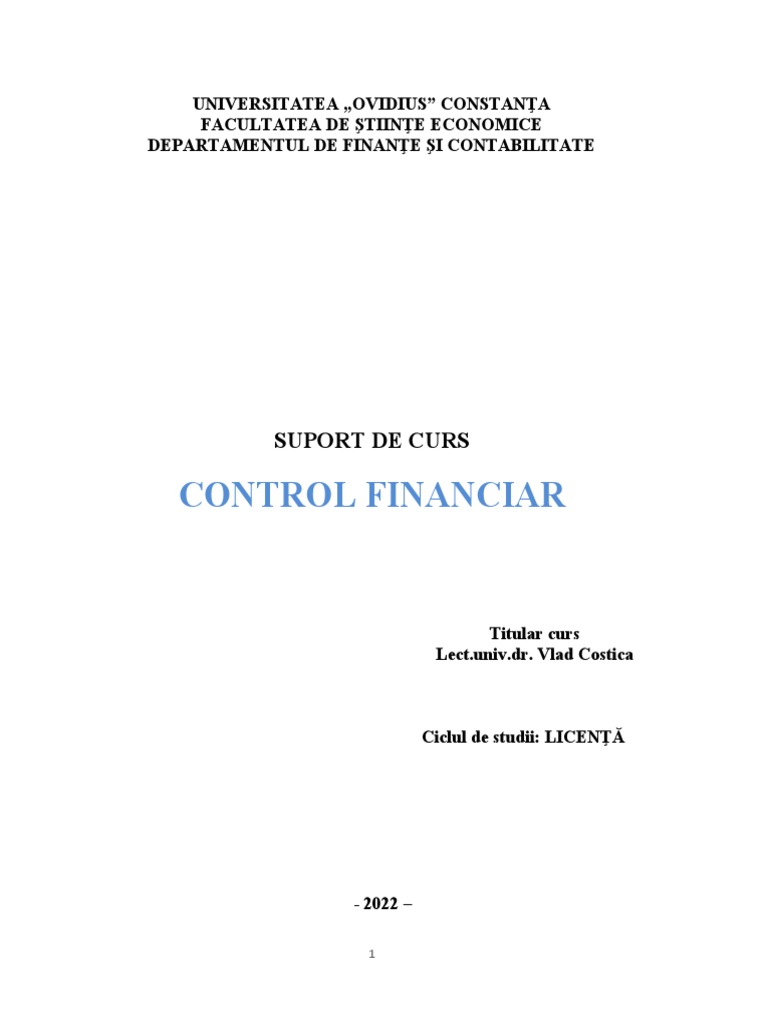 UNIVERSITATEA „OVIDIUS" CONSTANȚA
FACULTATEA DE ȘTIINȚE ECONOMICE
DEPARTAMENTUL DE FINANȚE ȘI CONTABILITATE

SUPORT DE CURS

CONTROL FINANCIAR

Titular curs
Lect.univ.dr. Vlad Costica

Ciclul de studii: LICENȚĂ

- 2022 –

1